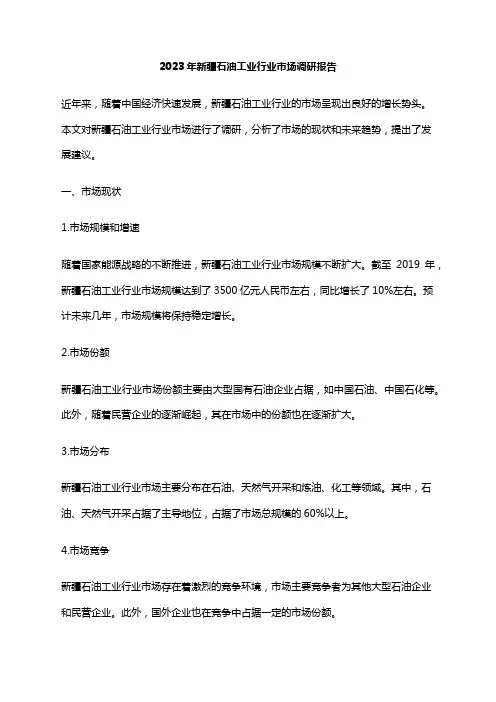 2023年新疆石油工业行业市场调研报告

近年来，随着中国经济快速发展，新疆石油工业行业的市场呈现出良好的增长势头。本文对新疆石油工业行业市场进行了调研，分析了市场的现状和未来趋势，提出了发展建议。

一、市场现状

1.市场规模和增速

随着国家能源战略的不断推进，新疆石油工业行业市场规模不断扩大。截至 2019 年，新疆石油工业行业市场规模达到了 3500 亿元人民币左右，同比增长了 10%左右。预计未来几年，市场规模将保持稳定增长。

2.市场份额

新疆石油工业行业市场份额主要由大型国有石油企业占据，如中国石油、中国石化等。此外，随着民营企业的逐渐崛起，其在市场中的份额也在逐渐扩大。

3.市场分布

新疆石油工业行业市场主要分布在石油、天然气开采和炼油、化工等领域。其中，石油、天然气开采占据了主导地位，占据了市场总规模的 60%以上。

4.市场竞争

新疆石油工业行业市场存在着激烈的竞争环境，市场主要竞争者为其他大型石油企业和民营企业。此外，国外企业也在竞争中占据一定的市场份额。